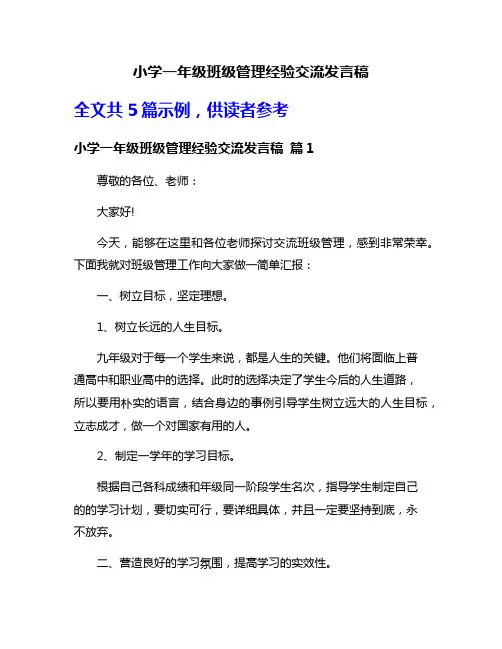 小学一年级班级管理经验交流发言稿

全文共 5 篇示例，供读者参考

小学一年级班级管理经验交流发言稿 篇 1

尊敬的各位、老师：

大家好!

今天，能够在这里和各位老师探讨交流班级管理，感到非常荣幸。下面我就对班级管理工作向大家做一简单汇报：

一、树立目标，坚定理想。

1、树立长远的人生目标。

九年级对于每一个学生来说，都是人生的关键。他们将面临上普通高中和职业高中的选择。此时的选择决定了学生今后的人生道路，所以要用朴实的语言，结合身边的事例引导学生树立远大的人生目标，立志成才，做一个对国家有用的人。

2、制定一学年的学习目标。

根据自己各科成绩和年级同一阶段学生名次，指导学生制定自己的的学习计划，要切实可行，要详细具体，并且一定要坚持到底，永不放弃。

二、营造良好的学习氛围，提高学习的实效性。